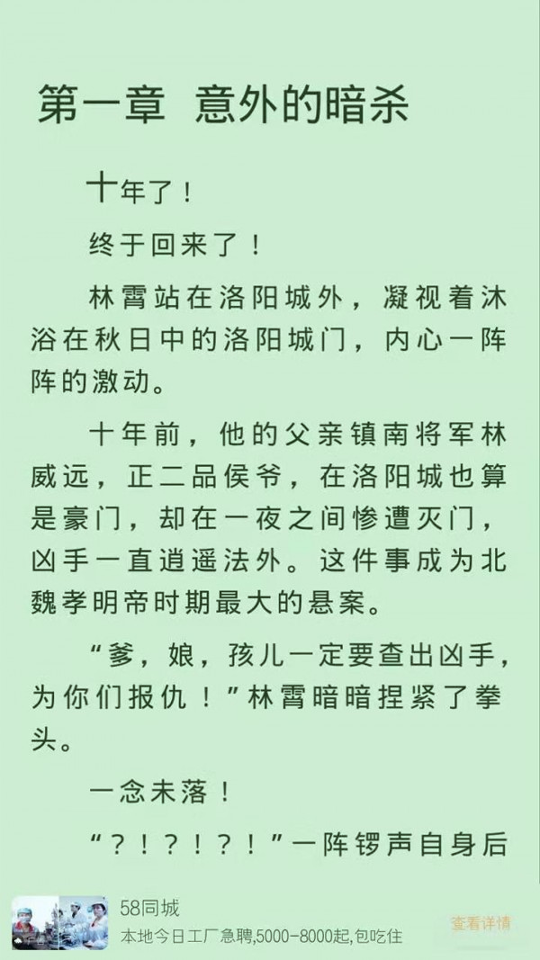 第一章 意外的暗杀

十年了！

终于回来了！

林霄站在洛阳城外，凝视着沐浴在秋日中的洛阳城门，内心一阵阵的激动。

十年前，他的父亲镇南将军林威远，正二品侯爷，在洛阳城也算是豪门，却在一夜之间惨遭灭门，凶手一直逍遥法外。这件事成为北魏孝明帝时期最大的悬案。

“爹，娘，孩儿一定要查出凶手，为你们报仇！”林霄暗暗捏紧了拳头。

一念未落！

“？！？！？！”一阵锣声自身后

58同城
本地今日工厂急聘,5000-8000起,包吃住
查看详情